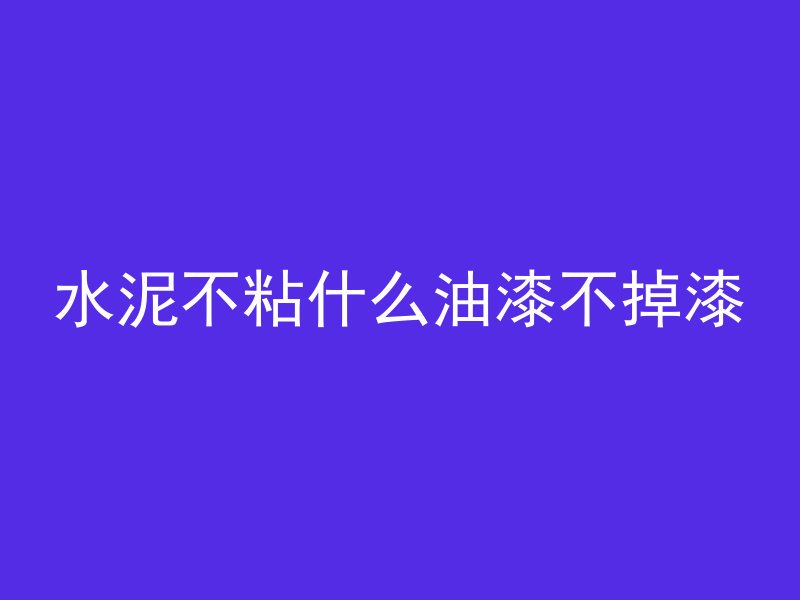 水泥不粘什么油漆不掉漆